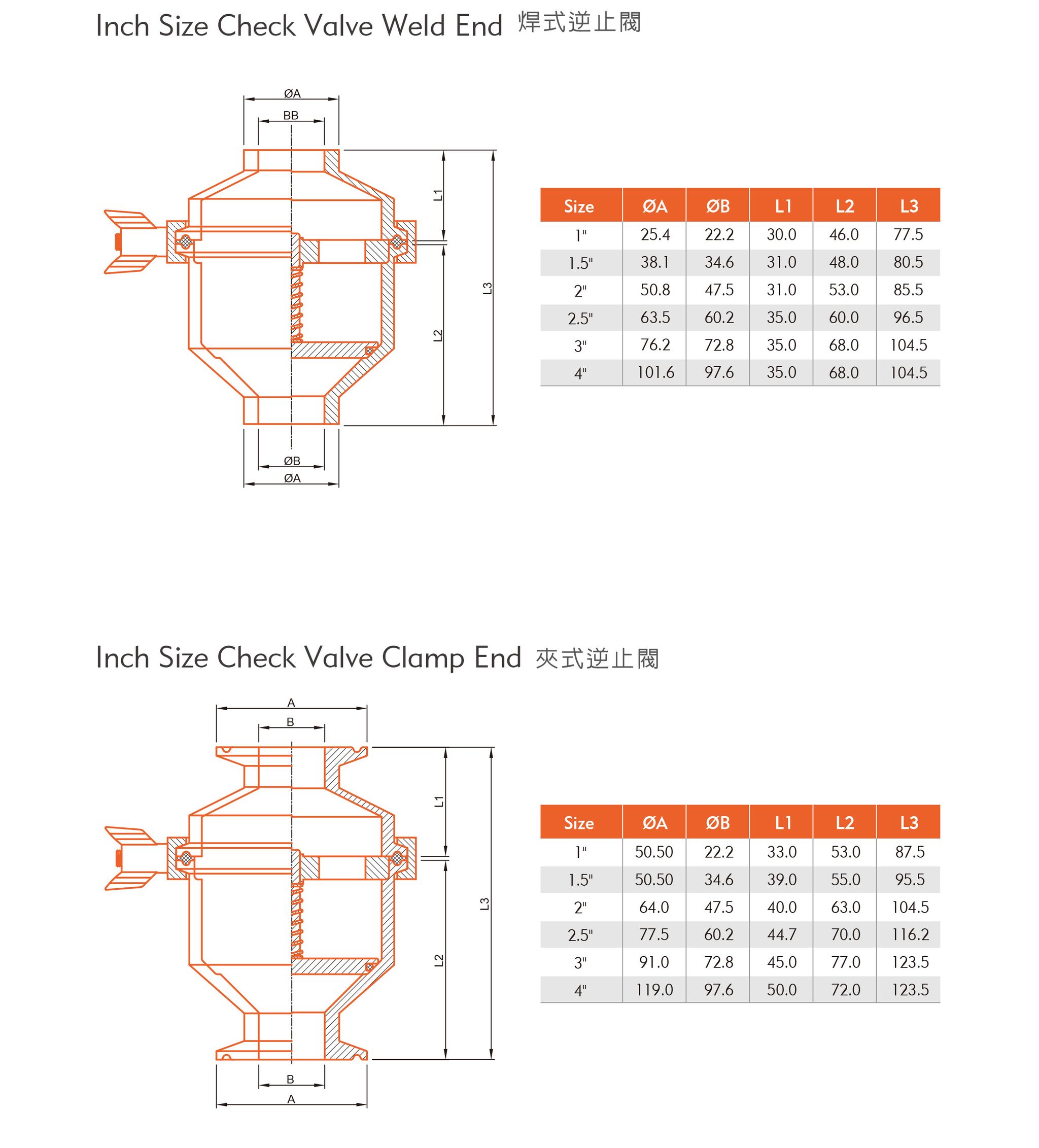 Inch Size Check Valve Weld End 焊式逆止閥

ØA
BB
L1
L2
L3
ØB
ØA

| Size | ØA | ØB | L1 | L2 | L3 |
|---|---|---|---|---|---|
| 1" | 25.4 | 22.2 | 30.0 | 46.0 | 77.5 |
| 1.5" | 38.1 | 34.6 | 31.0 | 48.0 | 80.5 |
| 2" | 50.8 | 47.5 | 31.0 | 53.0 | 85.5 |
| 2.5" | 63.5 | 60.2 | 35.0 | 60.0 | 96.5 |
| 3" | 76.2 | 72.8 | 35.0 | 68.0 | 104.5 |
| 4" | 101.6 | 97.6 | 35.0 | 68.0 | 104.5 |

Inch Size Check Valve Clamp End 夾式逆止閥

A
B
L1
L2
L3
B
A

| Size | ØA | ØB | L1 | L2 | L3 |
|---|---|---|---|---|---|
| 1" | 50.50 | 22.2 | 33.0 | 53.0 | 87.5 |
| 1.5" | 50.50 | 34.6 | 39.0 | 55.0 | 95.5 |
| 2" | 64.0 | 47.5 | 40.0 | 63.0 | 104.5 |
| 2.5" | 77.5 | 60.2 | 44.7 | 70.0 | 116.2 |
| 3" | 91.0 | 72.8 | 45.0 | 77.0 | 123.5 |
| 4" | 119.0 | 97.6 | 50.0 | 72.0 | 123.5 |